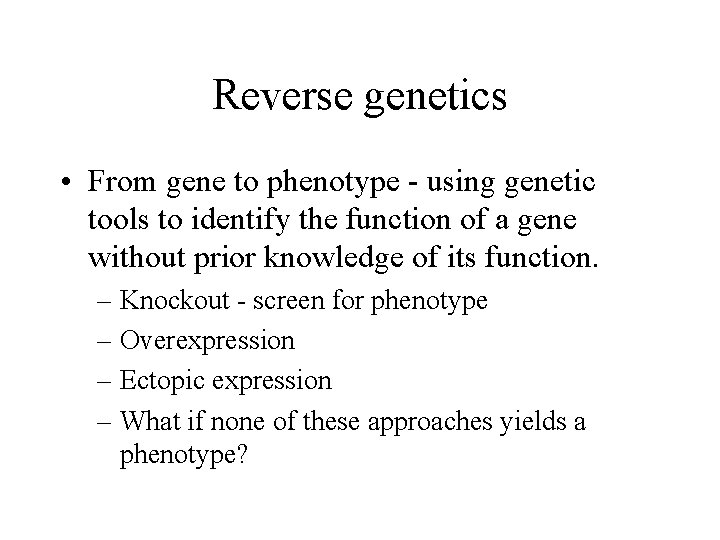 Reverse genetics

• From gene to phenotype - using genetic tools to identify the function of a gene without prior knowledge of its function.
– Knockout - screen for phenotype
– Overexpression
– Ectopic expression
– What if none of these approaches yields a phenotype?